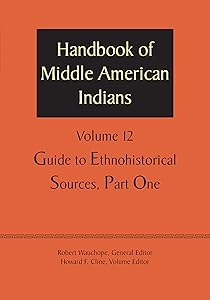 Handbook of Middle American Indians

Volume 12

Guide to Ethnohistorical Sources, Part One

Robert Wauchope, General Editor
Howard F. Cline, Volume Editor